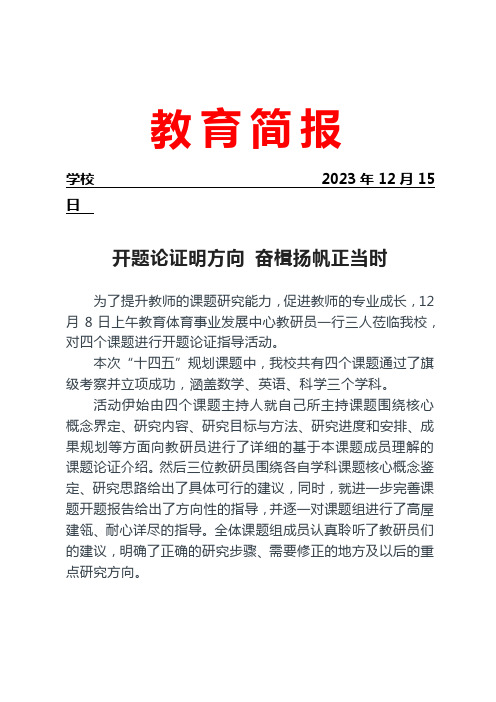 教育简报

学校 2023 年 12 月 15 日

开题论证明方向 奋楫扬帆正当时

为了提升教师的课题研究能力，促进教师的专业成长，12 月 8 日上午教育体育事业发展中心教研员一行三人莅临我校，对四个课题进行开题论证指导活动。

本次“十四五”规划课题中，我校共有四个课题通过了旗级考察并立项成功，涵盖数学、英语、科学三个学科。

活动伊始由四个课题主持人就自己所主持课题围绕核心概念界定、研究内容、研究目标与方法、研究进度和安排、成果规划等方面向教研员进行了详细的基于本课题成员理解的课题论证介绍。然后三位教研员围绕各自学科课题核心概念鉴定、研究思路给出了具体可行的建议，同时，就进一步完善课题开题报告给出了方向性的指导，并逐一对课题组进行了高屋建瓴、耐心详尽的指导。全体课题组成员认真聆听了教研员们的建议，明确了正确的研究步骤、需要修正的地方及以后的重点研究方向。